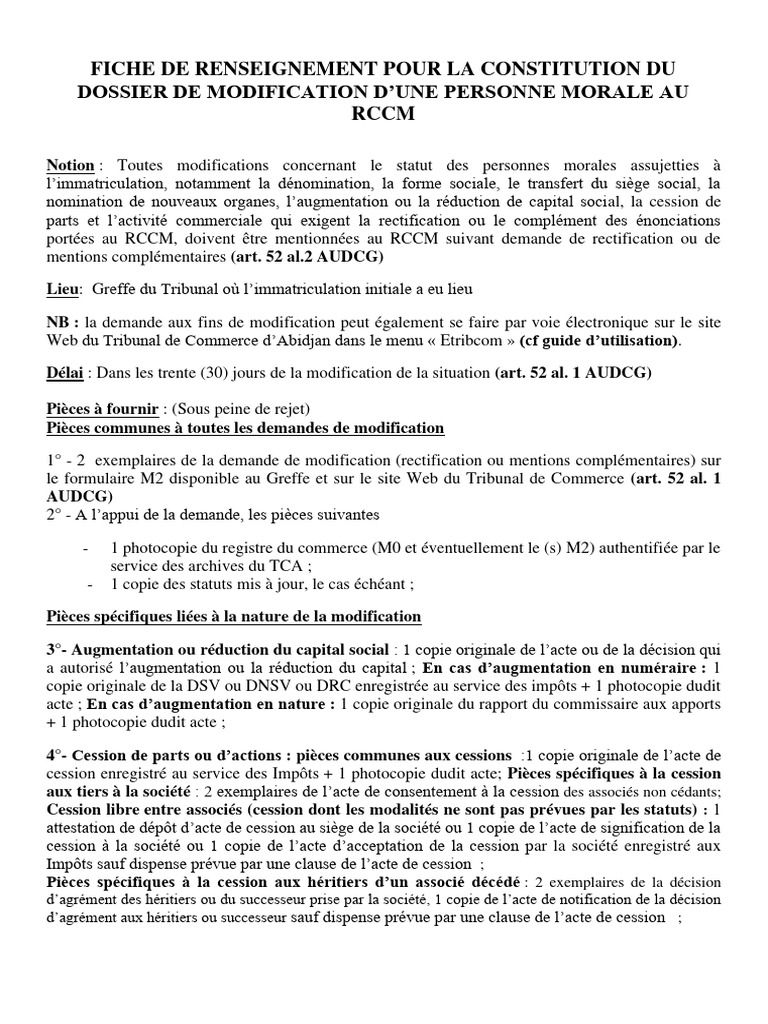 FICHE DE RENSEIGNEMENT POUR LA CONSTITUTION DU DOSSIER DE MODIFICATION D'UNE PERSONNE MORALE AU RCCM

Notion : Toutes modifications concernant le statut des personnes morales assujetties à l'immatriculation, notamment la dénomination, la forme sociale, le transfert du siège social, la nomination de nouveaux organes, l'augmentation ou la réduction de capital social, la cession de parts et l'activité commerciale qui exigent la rectification ou le complément des énonciations portées au RCCM, doivent être mentionnées au RCCM suivant demande de rectification ou de mentions complémentaires (art. 52 al.2 AUDCG)

Lieu: Greffe du Tribunal où l'immatriculation initiale a eu lieu

NB : la demande aux fins de modification peut également se faire par voie électronique sur le site Web du Tribunal de Commerce d'Abidjan dans le menu « Etribcom » (cf guide d'utilisation).

Délai : Dans les trente (30) jours de la modification de la situation (art. 52 al. 1 AUDCG)

Pièces à fournir : (Sous peine de rejet)
Pièces communes à toutes les demandes de modification

1° - 2 exemplaires de la demande de modification (rectification ou mentions complémentaires) sur le formulaire M2 disponible au Greffe et sur le site Web du Tribunal de Commerce (art. 52 al. 1 AUDCG)
2° - A l'appui de la demande, les pièces suivantes

- 1 photocopie du registre du commerce (M0 et éventuellement le (s) M2) authentifiée par le service des archives du TCA ;
- 1 copie des statuts mis à jour, le cas échéant ;

Pièces spécifiques liées à la nature de la modification

3°- Augmentation ou réduction du capital social : 1 copie originale de l'acte ou de la décision qui a autorisé l'augmentation ou la réduction du capital ; En cas d'augmentation en numéraire : 1 copie originale de la DSV ou DNSV ou DRC enregistrée au service des impôts + 1 photocopie dudit acte ; En cas d'augmentation en nature : 1 copie originale du rapport du commissaire aux apports + 1 photocopie dudit acte ;

4°- Cession de parts ou d'actions : pièces communes aux cessions :1 copie originale de l'acte de cession enregistré au service des Impôts + 1 photocopie dudit acte; Pièces spécifiques à la cession aux tiers à la société : 2 exemplaires de l'acte de consentement à la cession des associés non cédants; Cession libre entre associés (cession dont les modalités ne sont pas prévues par les statuts) : 1 attestation de dépôt d'acte de cession au siège de la société ou 1 copie de l'acte de signification de la cession à la société ou 1 copie de l'acte d'acceptation de la cession par la société enregistré aux Impôts sauf dispense prévue par une clause de l'acte de cession ;
Pièces spécifiques à la cession aux héritiers d'un associé décédé : 2 exemplaires de la décision d'agrément des héritiers ou du successeur prise par la société, 1 copie de l'acte de notification de la décision d'agrément aux héritiers ou successeur sauf dispense prévue par une clause de l'acte de cession ;